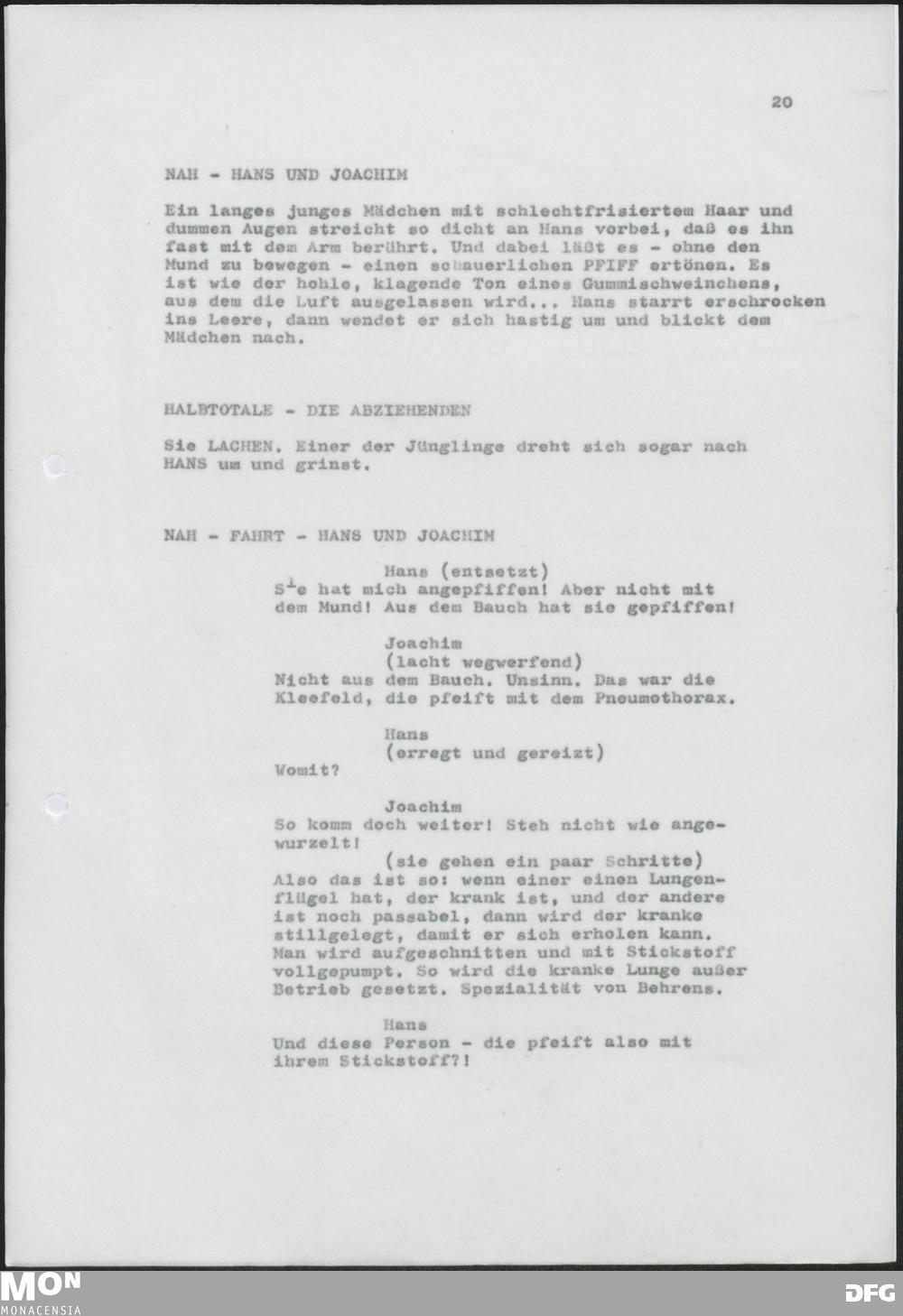 20

NAH - HANS UND JOACHIM

Ein langes junges Mädchen mit schlechtfrisiertem Haar und dummen Augen streicht so dicht an Hans vorbei, daß es ihn fast mit dem Arm berührt. Und dabei läßt es - ohne den Mund zu bewegen - einen schauerlichen PFIFF ertönen. Es ist wie der hohle, klagende Ton eines Gummischweinchens, aus dem die Luft ausgelassen wird... Hans starrt erschrocken ins Leere, dann wendet er sich hastig um und blickt dem Mädchen nach.

HALBTOTALE - DIE ABZIEHENDEN

Sie LACHEN. Einer der Jünglinge dreht sich sogar nach HANS um und grinst.

NAH - FAHRT - HANS UND JOACHIM

Hans (entsetzt)
Sie hat mich angepfiffen! Aber nicht mit dem Mund! Aus dem Bauch hat sie gepfiffen!

Joachim
(lacht wegwerfend)
Nicht aus dem Bauch. Unsinn. Das war die Kleefeld, die pfeift mit dem Pneumothorax.

Hans
(erregt und gereizt)
Womit?

Joachim
So komm doch weiter! Steh nicht wie angewurzelt!
(sie gehen ein paar Schritte)
Also das ist so: wenn einer einen Lungenflügel hat, der krank ist, und der andere ist noch passabel, dann wird der kranke stillgelegt, damit er sich erholen kann. Man wird aufgeschnitten und mit Stickstoff vollgepumpt. So wird die kranke Lunge außer Betrieb gesetzt. Spezialität von Behrens.

Hans
Und diese Person - die pfeift also mit ihrem Stickstoff?!

MON
MONACENSIA

DFG